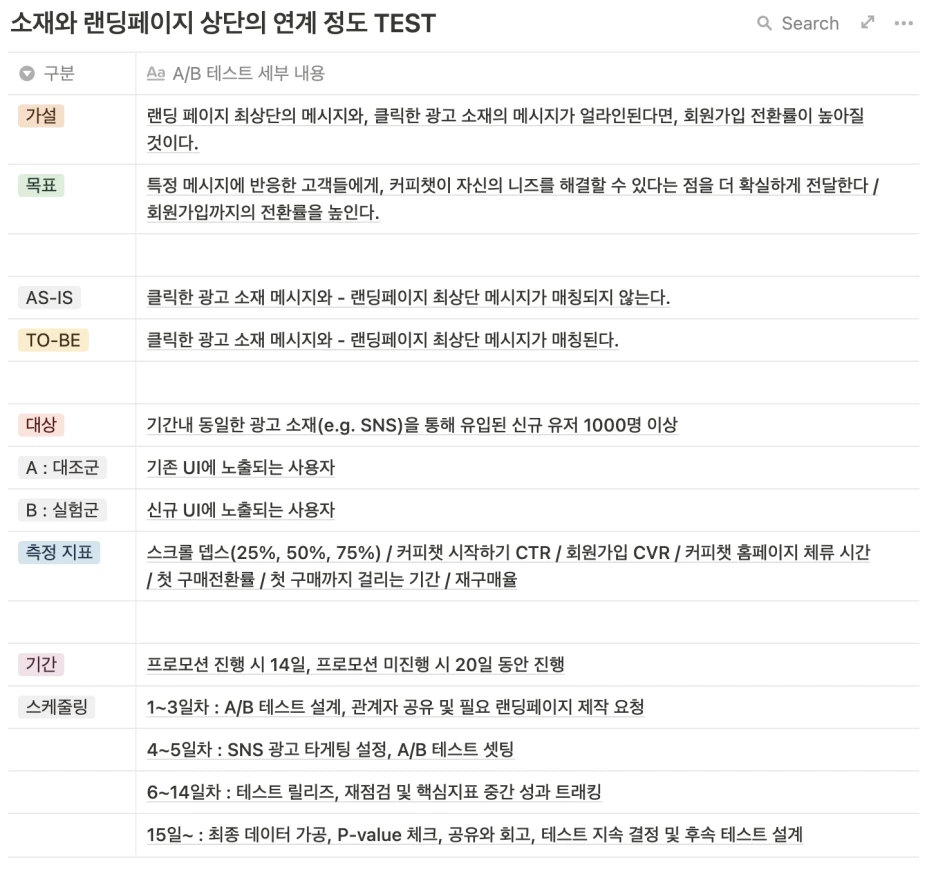 소재와 랜딩페이지 상단의 연계 정도 TEST

Search

| 구분 | A/B 테스트 세부 내용 |
|---|---|
| 가설 | 랜딩 페이지 최상단의 메시지와, 클릭한 광고 소재의 메시지가 얼라인된다면, 회원가입 전환률이 높아질 것이다. |
| 목표 | 특정 메시지에 반응한 고객들에게, 커피챗이 자신의 니즈를 해결할 수 있다는 점을 더 확실하게 전달한다 / 회원가입까지의 전환률을 높인다. |
| | |
| AS-IS | 클릭한 광고 소재 메시지와 - 랜딩페이지 최상단 메시지가 매칭되지 않는다. |
| TO-BE | 클릭한 광고 소재 메시지와 - 랜딩페이지 최상단 메시지가 매칭된다. |
| | |
| 대상 | 기간내 동일한 광고 소재(e.g. SNS)을 통해 유입된 신규 유저 1000명 이상 |
| A : 대조군 | 기존 UI에 노출되는 사용자 |
| B : 실험군 | 신규 UI에 노출되는 사용자 |
| 측정 지표 | 스크롤 뎁스(25%, 50%, 75%) / 커피챗 시작하기 CTR / 회원가입 CVR / 커피챗 홈페이지 체류 시간 / 첫 구매전환률 / 첫 구매까지 걸리는 기간 / 재구매율 |
| | |
| 기간 | 프로모션 진행 시 14일, 프로모션 미진행 시 20일 동안 진행 |
| 스케줄링 | 1~3일차 : A/B 테스트 설계, 관계자 공유 및 필요 랜딩페이지 제작 요청 |
| | 4~5일차 : SNS 광고 타게팅 설정, A/B 테스트 셋팅 |
| | 6~14일차 : 테스트 릴리즈, 재점검 및 핵심지표 중간 성과 트래킹 |
| | 15일~ : 최종 데이터 가공, P-value 체크, 공유와 회고, 테스트 지속 결정 및 후속 테스트 설계 |